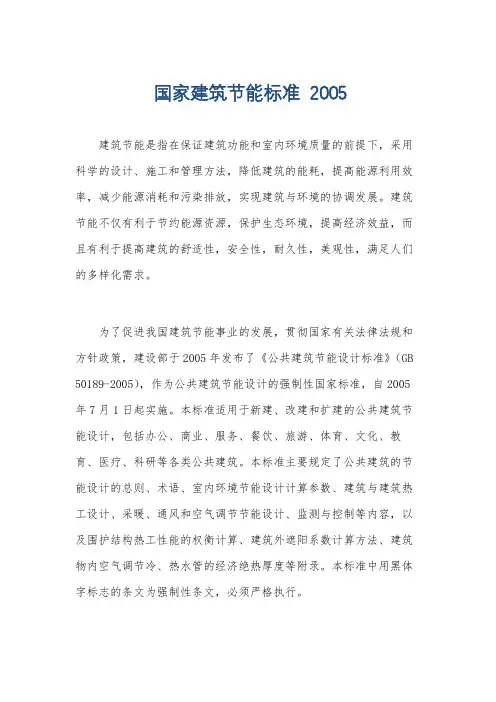 国家建筑节能标准 2005

建筑节能是指在保证建筑功能和室内环境质量的前提下，采用科学的设计、施工和管理方法，降低建筑的能耗，提高能源利用效率，减少能源消耗和污染排放，实现建筑与环境的协调发展。建筑节能不仅有利于节约能源资源，保护生态环境，提高经济效益，而且有利于提高建筑的舒适性，安全性，耐久性，美观性，满足人们的多样化需求。

为了促进我国建筑节能事业的发展，贯彻国家有关法律法规和方针政策，建设部于2005年发布了《公共建筑节能设计标准》(GB 50189-2005)，作为公共建筑节能设计的强制性国家标准，自2005年7月1日起实施。本标准适用于新建、改建和扩建的公共建筑节能设计，包括办公、商业、服务、餐饮、旅游、体育、文化、教育、医疗、科研等各类公共建筑。本标准主要规定了公共建筑的节能设计的总则、术语、室内环境节能设计计算参数、建筑与建筑热工设计、采暖、通风和空气调节节能设计、监测与控制等内容，以及围护结构热工性能的权衡计算、建筑外遮阳系数计算方法、建筑物内空气调节冷、热水管的经济绝热厚度等附录。本标准中用黑体字标志的条文为强制性条文，必须严格执行。